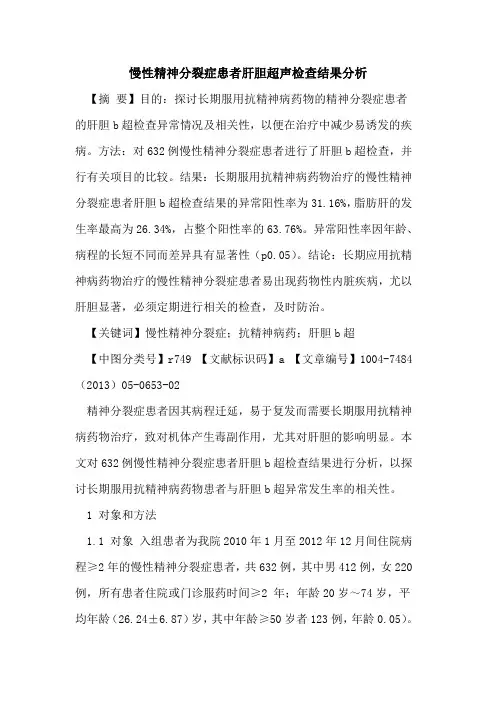 慢性精神分裂症患者肝胆超声检查结果分析

【摘 要】目的：探讨长期服用抗精神病药物的精神分裂症患者的肝胆b超检查异常情况及相关性，以便在治疗中减少易诱发的疾病。方法：对632例慢性精神分裂症患者进行了肝胆b超检查，并行有关项目的比较。结果：长期服用抗精神病药物治疗的慢性精神分裂症患者肝胆b超检查结果的异常阳性率为31.16%，脂肪肝的发生率最高为26.34%，占整个阳性率的63.76%。异常阳性率因年龄、病程的长短不同而差异具有显著性（p0.05）。结论：长期应用抗精神病药物治疗的慢性精神分裂症患者易出现药物性内脏疾病，尤以肝胆显著，必须定期进行相关的检查，及时防治。

【关键词】慢性精神分裂症；抗精神病药；肝胆b超

【中图分类号】r749 【文献标识码】a 【文章编号】1004-7484（2013）05-0653-02

精神分裂症患者因其病程迁延，易于复发而需要长期服用抗精神病药物治疗，致对机体产生毒副作用，尤其对肝胆的影响明显。本文对632例慢性精神分裂症患者肝胆b超检查结果进行分析，以探讨长期服用抗精神病药物患者与肝胆b超异常发生率的相关性。

1 对象和方法

1.1 对象 入组患者为我院2010年1月至2012年12月间住院病程≥2年的慢性精神分裂症患者，共632例，其中男412例，女220例，所有患者住院或门诊服药时间≥2 年；年龄20岁～74岁，平均年龄（26.24±6.87）岁，其中年龄≥50岁者123例，年龄0.05）。